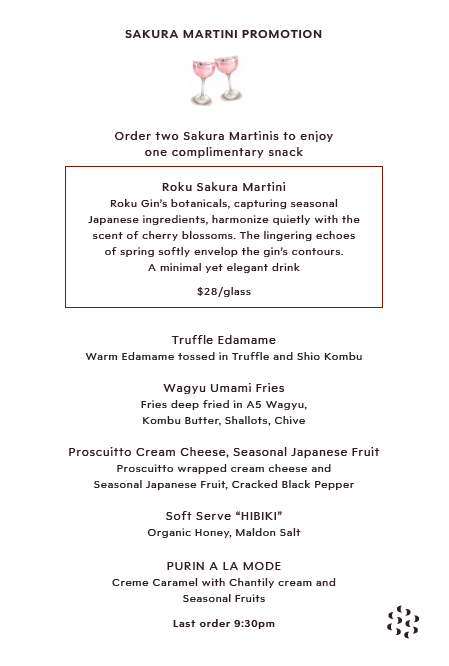 SAKURA MARTINI PROMOTION

Order two Sakura Martinis to enjoy one complimentary snack

Roku Sakura Martini

Roku Gin's botanicals, capturing seasonal Japanese ingredients, harmonize quietly with the scent of cherry blossoms. The lingering echoes of spring softly envelop the gin's contours.
A minimal yet elegant drink

$28/glass

Truffle Edamame
Warm Edamame tossed in Truffle and Shio Kombu

Wagyu Umami Fries
Fries deep fried in A5 Wagyu,
Kombu Butter, Shallots, Chive

Proscuitto Cream Cheese, Seasonal Japanese Fruit
Proscuitto wrapped cream cheese and
Seasonal Japanese Fruit, Cracked Black Pepper

Soft Serve "HIBIKI"
Organic Honey, Maldon Salt

PURIN A LA MODE
Creme Caramel with Chantily cream and
Seasonal Fruits

Last order 9:30pm